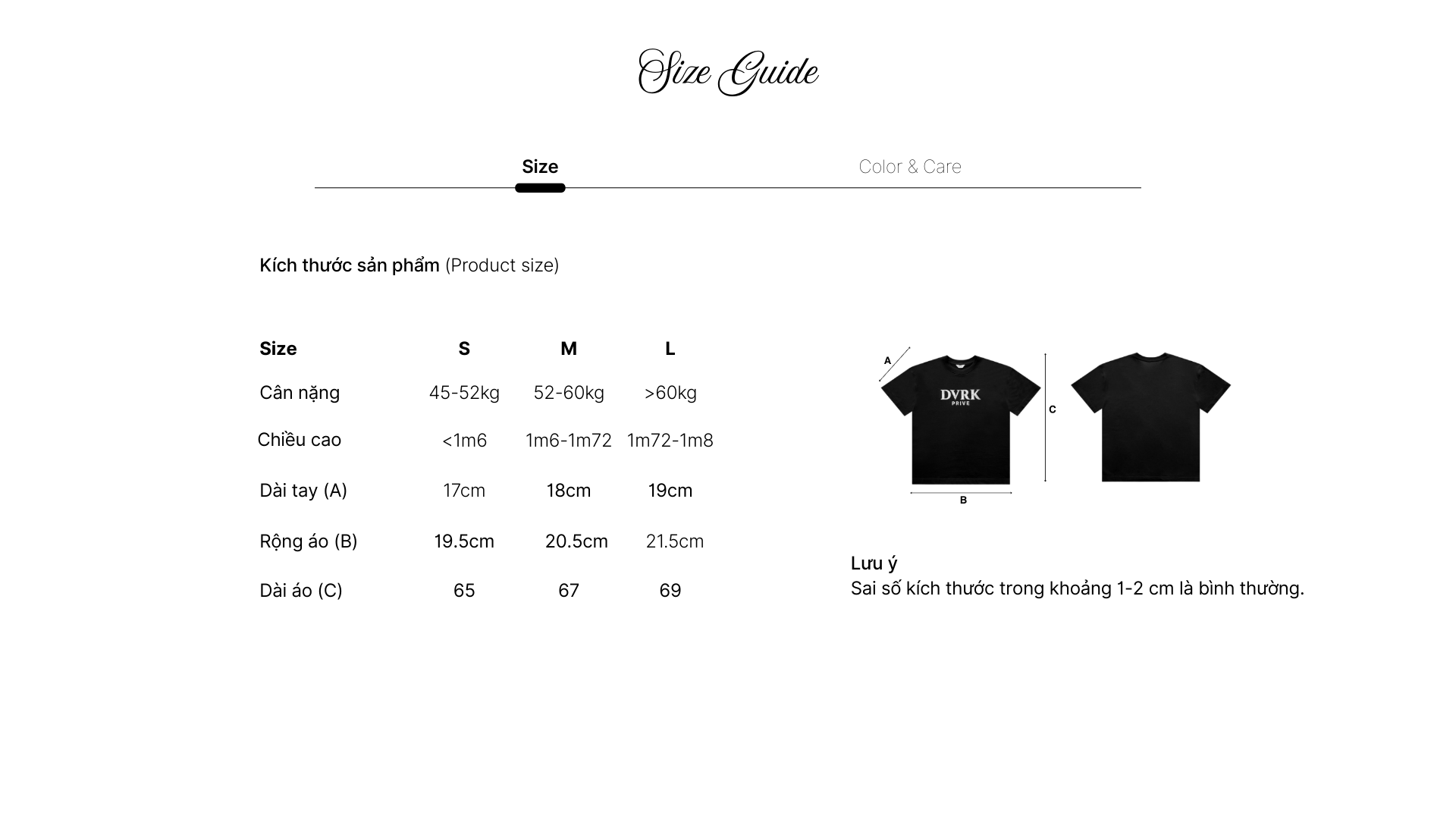 Size Guide

Size

Color & Care

Kích thước sản phẩm (Product size)

| Size | S | M | L |
|---|---|---|---|
| Cân nặng | 45-52kg | 52-60kg | >60kg |
| Chiều cao | <1m6 | 1m6-1m72 | 1m72-1m8 |
| Dài tay (A) | 17cm | 18cm | 19cm |
| Rộng áo (B) | 19.5cm | 20.5cm | 21.5cm |
| Dài áo (C) | 65 | 67 | 69 |

A

DVRK
PRIVE

C

B

Lưu ý
Sai số kích thước trong khoảng 1-2 cm là bình thường.